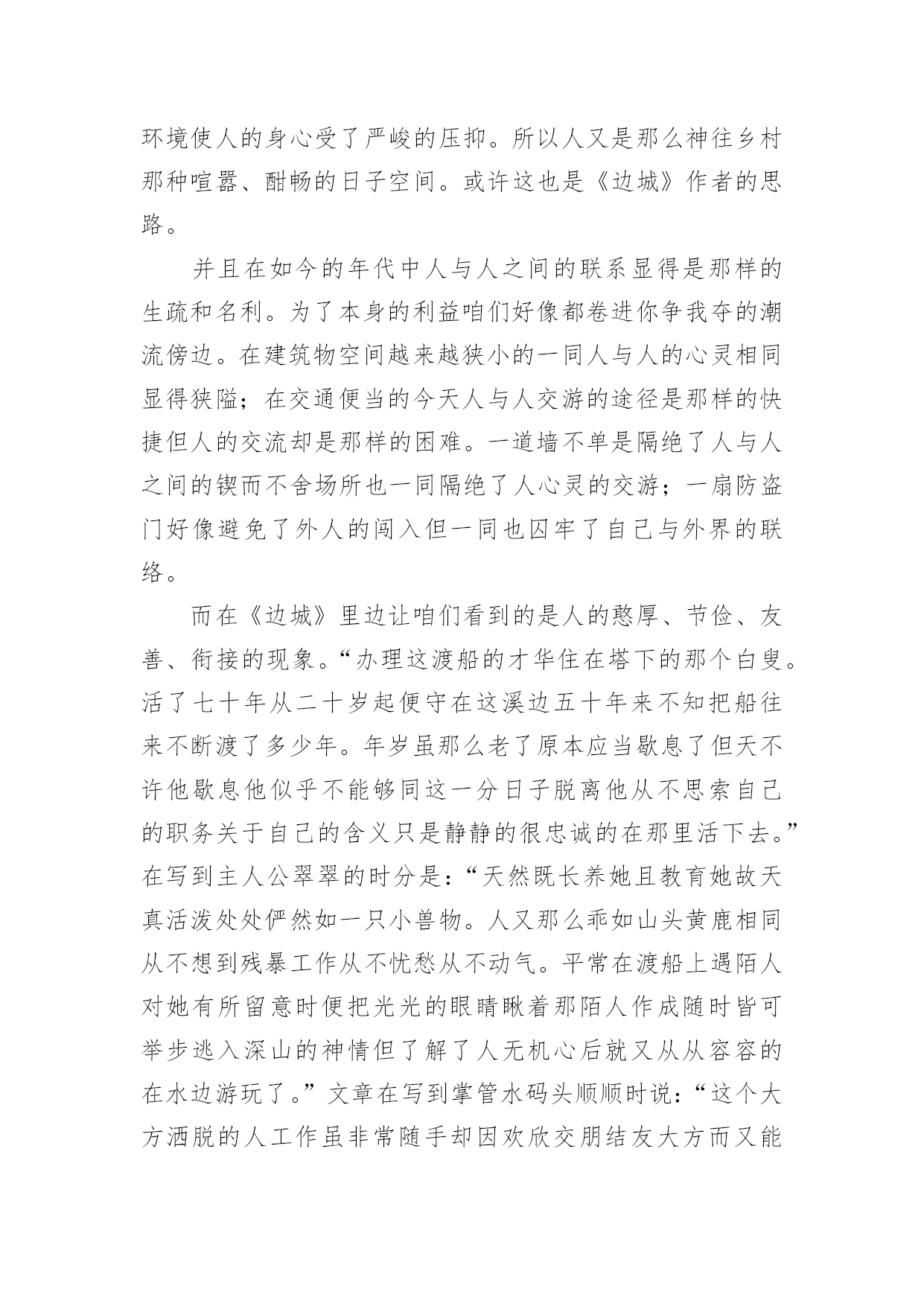 环境使人的身心受了严峻的压抑。所以人又是那么神往乡村那种喧嚣、酣畅的日子空间。或许这也是《边城》作者的思路。

并且在如今的年代中人与人之间的联系显得是那样的生疏和名利。为了本身的利益咱们好像都卷进你争我夺的潮流傍边。在建筑物空间越来越狭小的一同人与人的心灵相同显得狭隘；在交通便当的今天人与人交游的途径是那样的快捷但人的交流却是那样的困难。一道墙不单是隔绝了人与人之间的锲而不舍场所也一同隔绝了人心灵的交游；一扇防盗门好像避免了外人的闯入但一同也囚牢了自己与外界的联络。

而在《边城》里边让咱们看到的是人的憨厚、节俭、友善、衔接的现象。“办理这渡船的才华住在塔下的那个白叟。活了七十年从二十岁起便守在这溪边五十年来不知把船往来不断渡了多少年。年岁虽那么老了原本应当歇息了但天不许他歇息他似乎不能够同这一分日子脱离他从不思索自己的职务关于自己的含义只是静静的很忠诚的在那里活下去。”在写到主人公翠翠的时分是：“天然既长养她且教育她故天真活泼处处俨然如一只小兽物。人又那么乖如山头黄鹿相同从不想到残暴工作从不忧愁从不动气。平常在渡船上遇陌人对她有所留意时便把光光的眼睛瞅着那陌人作成随时皆可举步逃入深山的神情但了解了人无机心后就又从从容容的在水边游玩了。”文章在写到掌管水码头顺顺时说：“这个大方洒脱的人工作虽非常随手却因欢欣交朋结友大方而又能